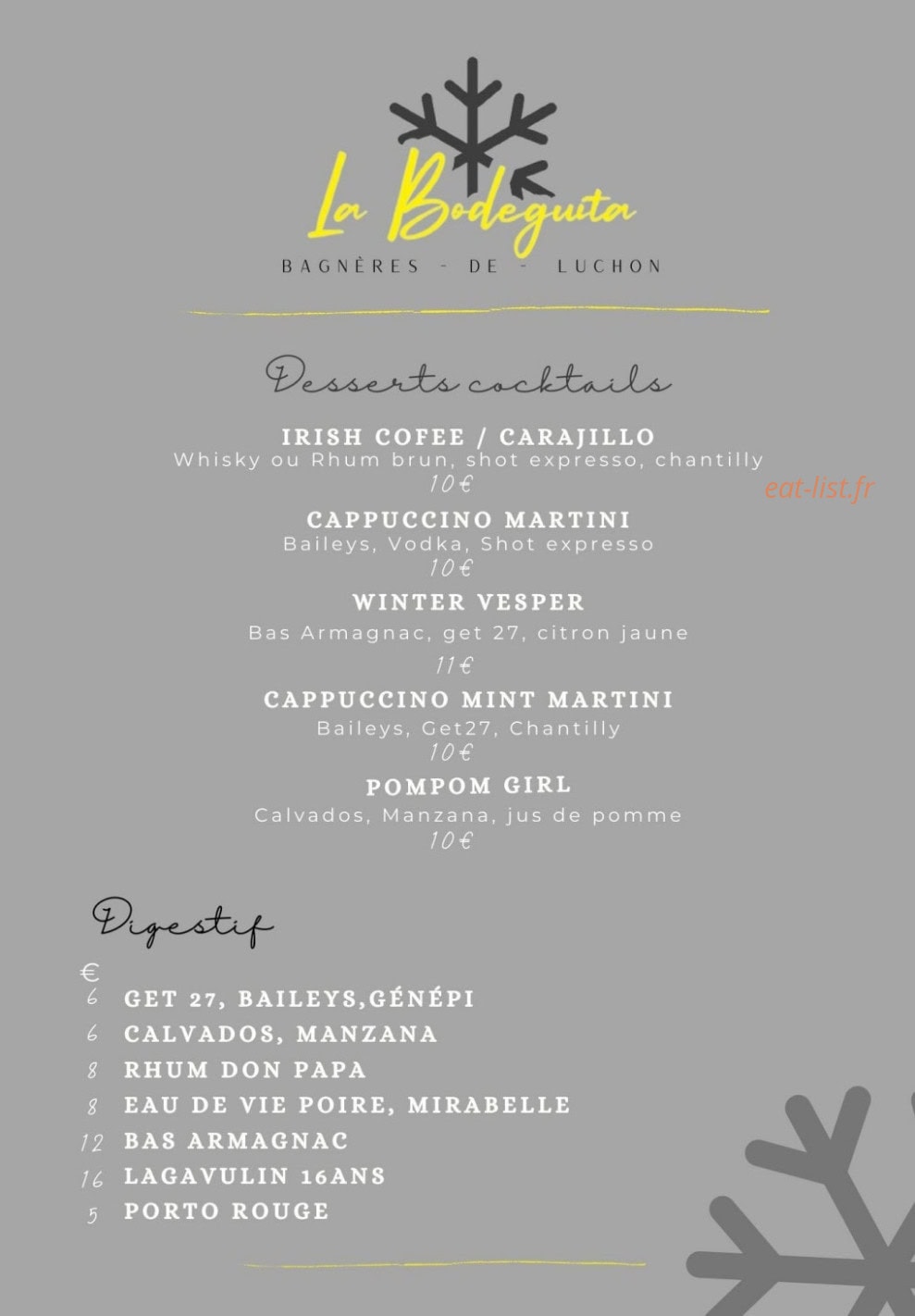 La Bodeguita
BAGNÈRES - DE - LUCHON

Desserts cocktails

IRISH COFEE / CARAJILLO
Whisky ou Rhum brun, shot expresso, chantilly
10€

eat-list.fr

CAPPUCCINO MARTINI
Baileys, Vodka, Shot expresso
10€

WINTER VESPER
Bas Armagnac, get 27, citron jaune
11€

CAPPUCCINO MINT MARTINI
Baileys, Get27, Chantilly
10€

POMPOM GIRL
Calvados, Manzana, jus de pomme
10€

Digestif

€
6 GET 27, BAILEYS,GÉNÉPI
6 CALVADOS, MANZANA
8 RHUM DON PAPA
8 EAU DE VIE POIRE, MIRABELLE
12 BAS ARMAGNAC
16 LAGAVULIN 16ANS
5 PORTO ROUGE